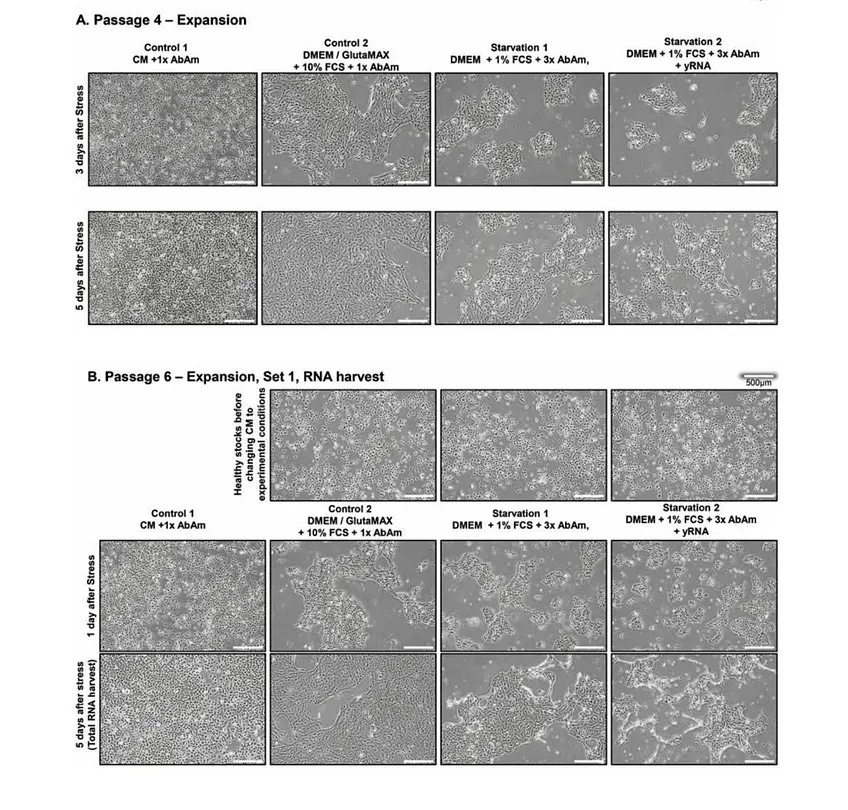 A. Passage 4 – Expansion

Control 1
CM +1x AbAm

Control 2
DMEM / GlutaMAX
+ 10% FCS + 1x AbAm

Starvation 1
DMEM + 1% FCS + 3x AbAm,

Starvation 2
DMEM + 1% FCS + 3x AbAm
+ yRNA

3 days after Stress

5 days after Stress

B. Passage 6 – Expansion, Set 1, RNA harvest

500μm

Healthy stocks before changing CM to experimental conditions

Control 1
CM +1x AbAm

Control 2
DMEM / GlutaMAX
+ 10% FCS + 1x AbAm

Starvation 1
DMEM + 1% FCS + 3x AbAm,

Starvation 2
DMEM + 1% FCS + 3x AbAm
+ yRNA

1 day after Stress

5 days after stress (Total RNA harvest)